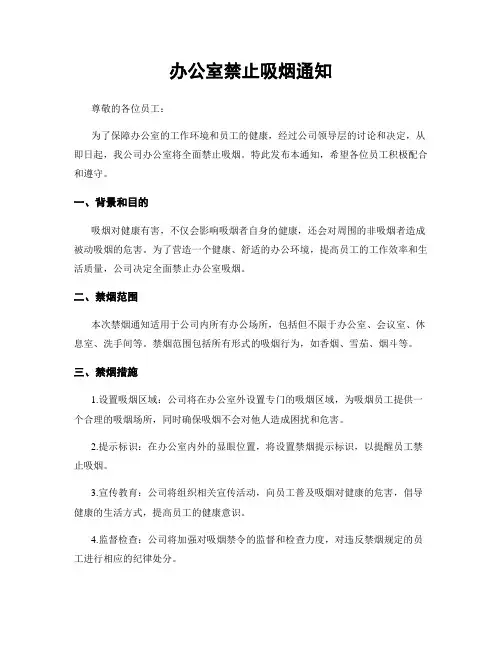 办公室禁止吸烟通知

尊敬的各位员工：

为了保障办公室的工作环境和员工的健康，经过公司领导层的讨论和决定，从即日起，我公司办公室将全面禁止吸烟。特此发布本通知，希望各位员工积极配合和遵守。

一、背景和目的

吸烟对健康有害，不仅会影响吸烟者自身的健康，还会对周围的非吸烟者造成被动吸烟的危害。为了营造一个健康、舒适的办公环境，提高员工的工作效率和生活质量，公司决定全面禁止办公室吸烟。

二、禁烟范围

本次禁烟通知适用于公司内所有办公场所，包括但不限于办公室、会议室、休息室、洗手间等。禁烟范围包括所有形式的吸烟行为，如香烟、雪茄、烟斗等。

三、禁烟措施

1.设置吸烟区域：公司将在办公室外设置专门的吸烟区域，为吸烟员工提供一个合理的吸烟场所，同时确保吸烟不会对他人造成困扰和危害。

2.提示标识：在办公室内外的显眼位置，将设置禁烟提示标识，以提醒员工禁止吸烟。

3.宣传教育：公司将组织相关宣传活动，向员工普及吸烟对健康的危害，倡导健康的生活方式，提高员工的健康意识。

4.监督检查：公司将加强对吸烟禁令的监督和检查力度，对违反禁烟规定的员工进行相应的纪律处分。